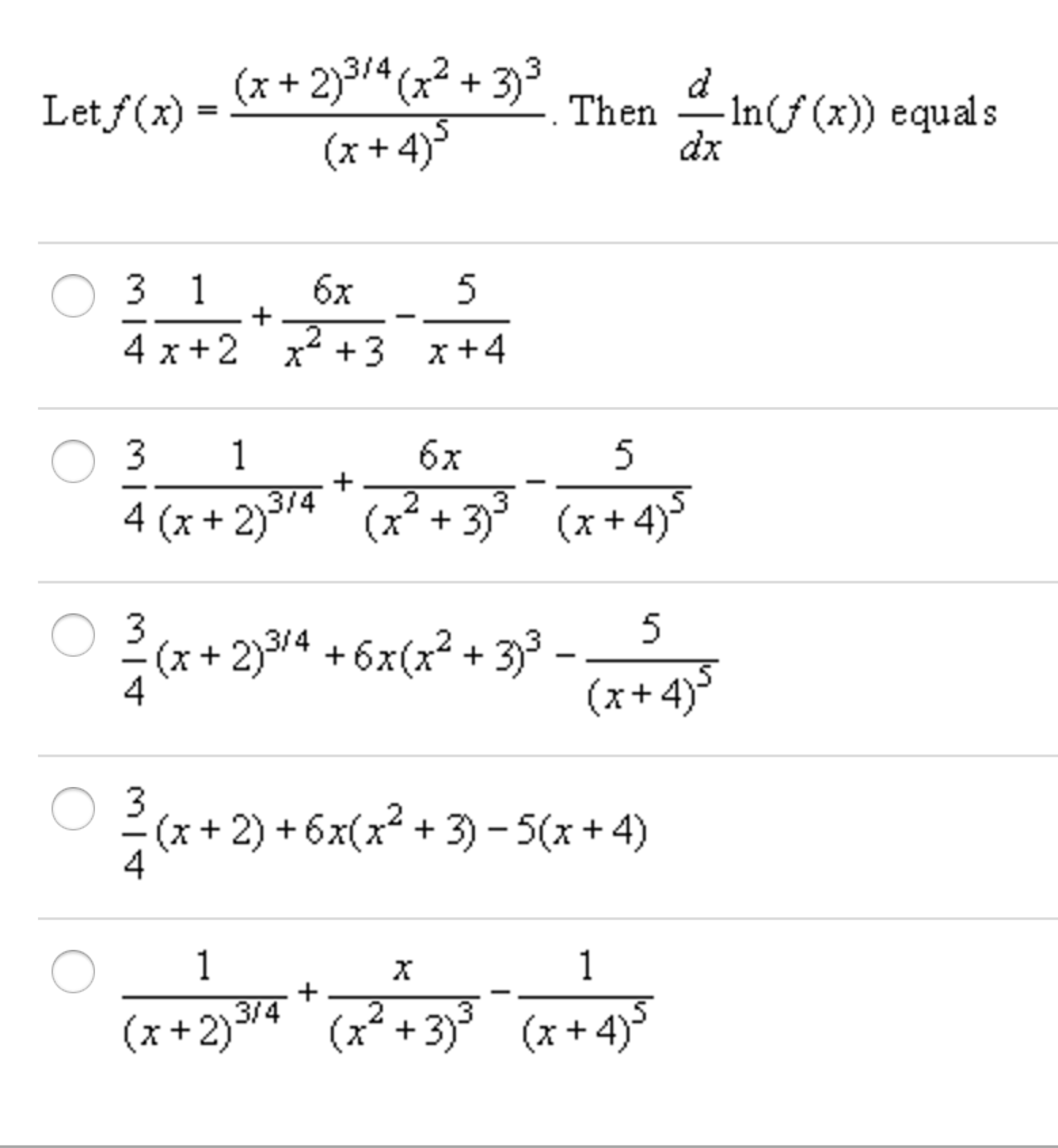 Let $f(x) = \frac{(x+2)^{3/4}(x^2+3)^3}{(x+4)^5}$. Then $\frac{d}{dx}\ln(f(x))$ equals

$\frac{3}{4}\frac{1}{x+2} + \frac{6x}{x^2+3} - \frac{5}{x+4}$

$\frac{3}{4}\frac{1}{(x+2)^{3/4}} + \frac{6x}{(x^2+3)^3} - \frac{5}{(x+4)^5}$

$\frac{3}{4}(x+2)^{3/4} + 6x(x^2+3)^3 - \frac{5}{(x+4)^5}$

$\frac{3}{4}(x+2) + 6x(x^2+3) - 5(x+4)$

$\frac{1}{(x+2)^{3/4}} + \frac{x}{(x^2+3)^3} - \frac{1}{(x+4)^5}$